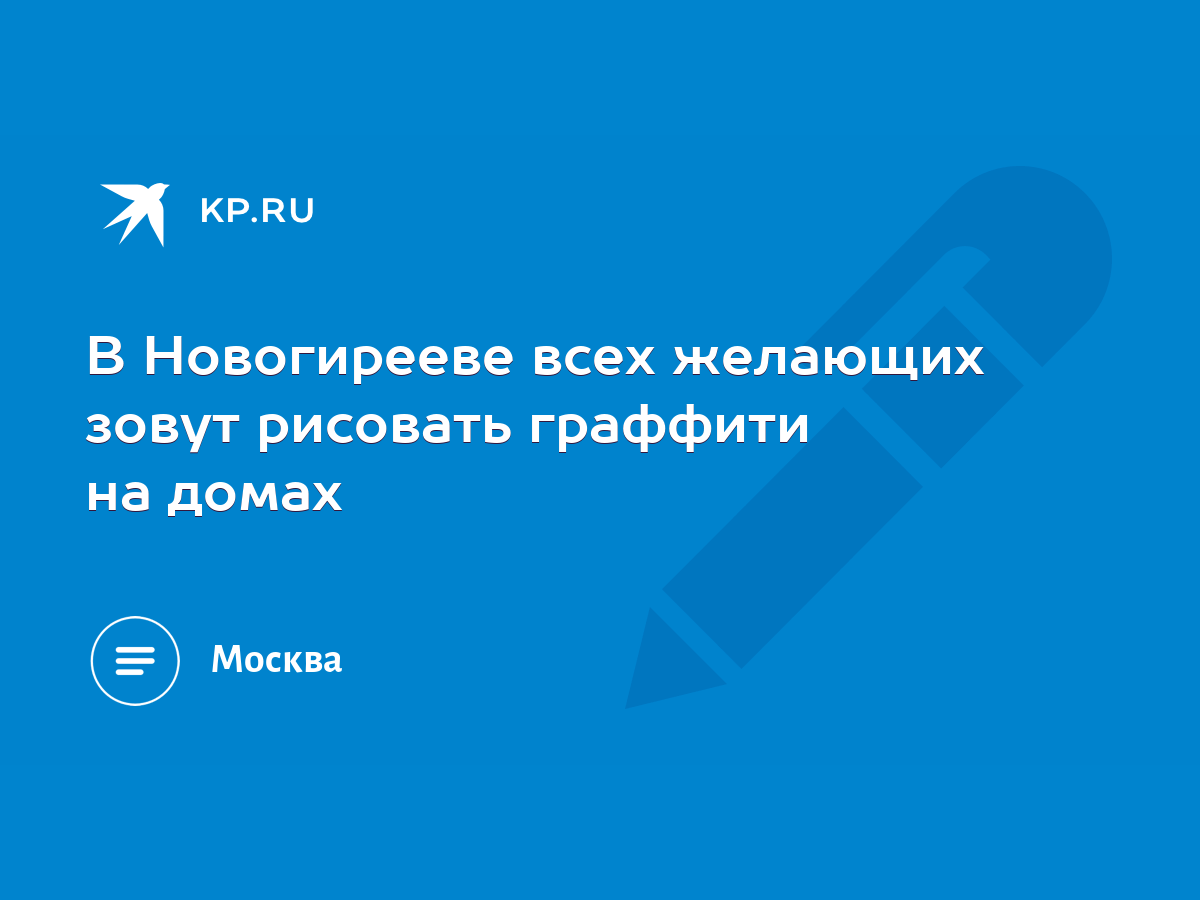 KP.RU

В Новогирееве всех желающих зовут рисовать граффити на домах

Москва